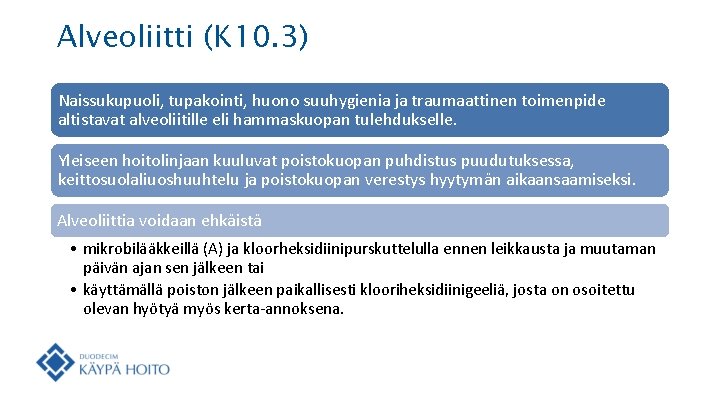 Alveoliitti (K10.3)

Naissukupuoli, tupakointi, huono suuhygienia ja traumaattinen toimenpide altistavat alveoliitille eli hammaskuopan tulehdukselle.

Yleiseen hoitolinjaan kuuluvat poistokuopan puhdistus puudutuksessa, keittosuolaliuoshuuhtelu ja poistokuopan verestys hyytymän aikaansaamiseksi.

Alveoliittia voidaan ehkäistä

• mikrobilääkkeillä (A) ja kloorheksidiinipurskuttelulla ennen leikkausta ja muutaman päivän ajan sen jälkeen tai
• käyttämällä poiston jälkeen paikallisesti klooriheksidiinigeeliä, josta on osoitettu olevan hyötyä myös kerta-annoksena.

DUODECIM
KÄYPÄ HOITO